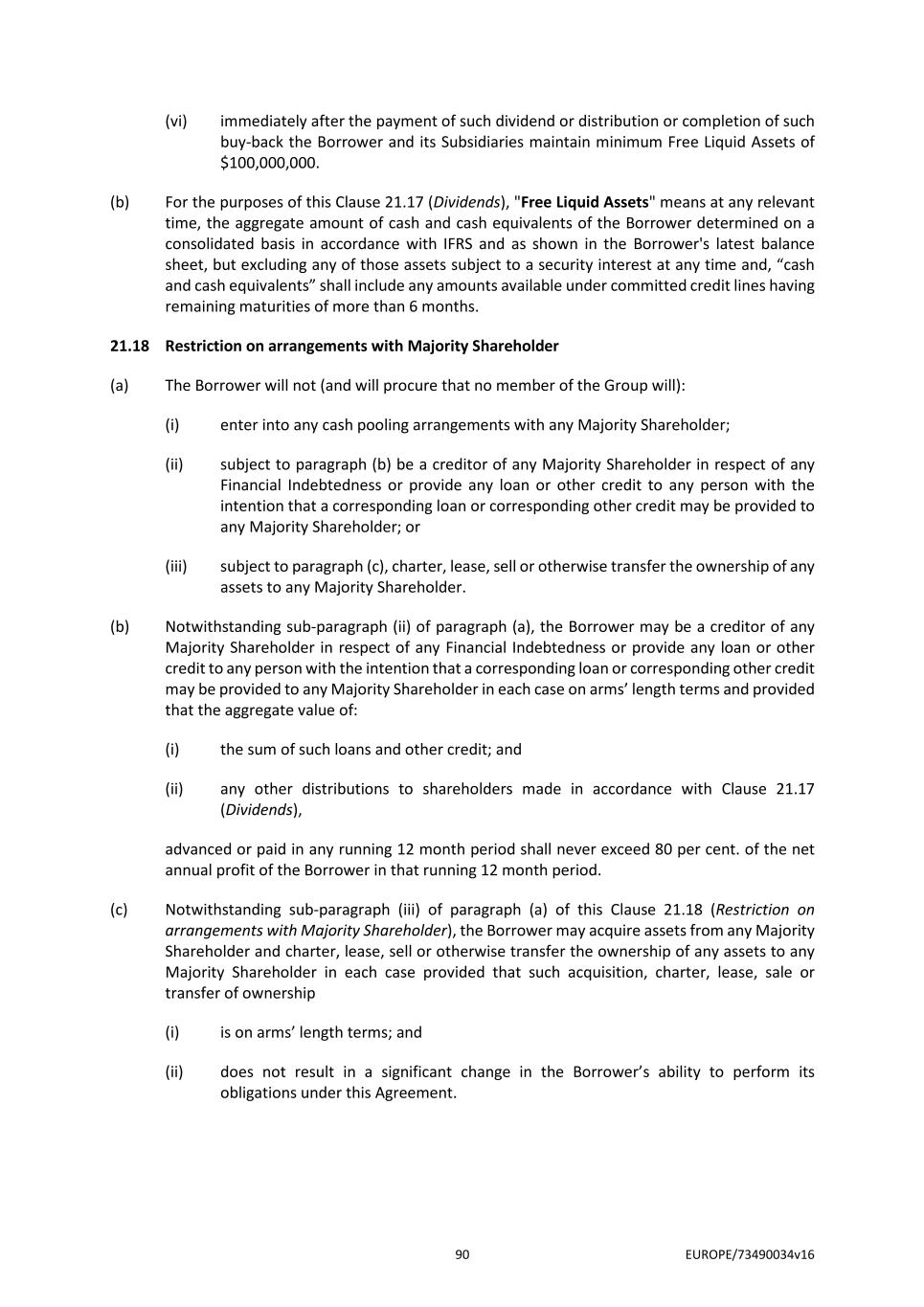 (vi) immediately after the payment of such dividend or distribution or completion of such buy-back the Borrower and its Subsidiaries maintain minimum Free Liquid Assets of \$100,000,000.

(b) For the purposes of this Clause 21.17 (Dividends), "Free Liquid Assets" means at any relevant time, the aggregate amount of cash and cash equivalents of the Borrower determined on a consolidated basis in accordance with IFRS and as shown in the Borrower's latest balance sheet, but excluding any of those assets subject to a security interest at any time and, “cash and cash equivalents” shall include any amounts available under committed credit lines having remaining maturities of more than 6 months.

21.18 Restriction on arrangements with Majority Shareholder

(a) The Borrower will not (and will procure that no member of the Group will):

(i) enter into any cash pooling arrangements with any Majority Shareholder;

(ii) subject to paragraph (b) be a creditor of any Majority Shareholder in respect of any Financial Indebtedness or provide any loan or other credit to any person with the intention that a corresponding loan or corresponding other credit may be provided to any Majority Shareholder; or

(iii) subject to paragraph (c), charter, lease, sell or otherwise transfer the ownership of any assets to any Majority Shareholder.

(b) Notwithstanding sub-paragraph (ii) of paragraph (a), the Borrower may be a creditor of any Majority Shareholder in respect of any Financial Indebtedness or provide any loan or other credit to any person with the intention that a corresponding loan or corresponding other credit may be provided to any Majority Shareholder in each case on arms’ length terms and provided that the aggregate value of:

(i) the sum of such loans and other credit; and

(ii) any other distributions to shareholders made in accordance with Clause 21.17 (Dividends),

advanced or paid in any running 12 month period shall never exceed 80 per cent. of the net annual profit of the Borrower in that running 12 month period.

(c) Notwithstanding sub-paragraph (iii) of paragraph (a) of this Clause 21.18 (Restriction on arrangements with Majority Shareholder), the Borrower may acquire assets from any Majority Shareholder and charter, lease, sell or otherwise transfer the ownership of any assets to any Majority Shareholder in each case provided that such acquisition, charter, lease, sale or transfer of ownership

(i) is on arms’ length terms; and

(ii) does not result in a significant change in the Borrower’s ability to perform its obligations under this Agreement.

90 EUROPE/73490034v16